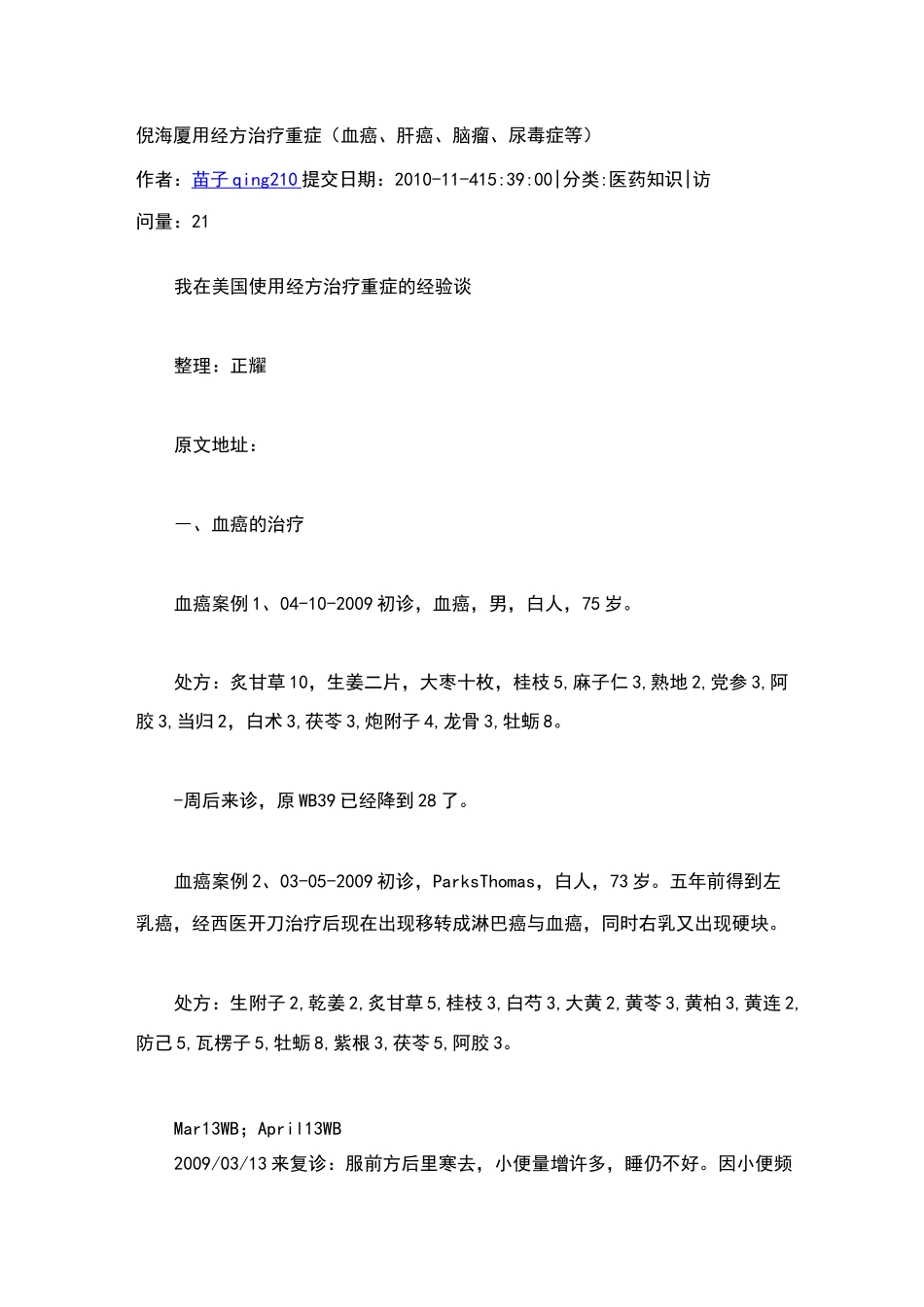 倪海厦用经方治疗重症（血癌、肝癌、脑瘤、尿毒症等）

作者：苗子qing210提交日期：2010-11-415:39:00|分类:医药知识|访问量：21

我在美国使用经方治疗重症的经验谈

整理：正耀

原文地址：

一、血癌的治疗

血癌案例1、04-10-2009初诊，血癌，男，白人，75岁。

处方：炙甘草10，生姜二片，大枣十枚，桂枝5,麻子仁3,熟地2,党参3,阿胶3,当归2，白术3,茯苓3,炮附子4,龙骨3,牡蛎8。

-周后来诊，原WB39已经降到28了。

血癌案例2、03-05-2009初诊，ParksThomas，白人，73岁。五年前得到左乳癌，经西医开刀治疗后现在出现移转成淋巴癌与血癌，同时右乳又出现硬块。

处方：生附子2,乾姜2,炙甘草5,桂枝3,白芍3,大黄2,黄芩3,黄柏3,黄连2,防己5,瓦楞子5,牡蛎8,紫根3,茯苓5,阿胶3。

Mar13WB；April13WB
2009/03/13来复诊：服前方后里寒去，小便量增许多，睡仍不好。因小便频